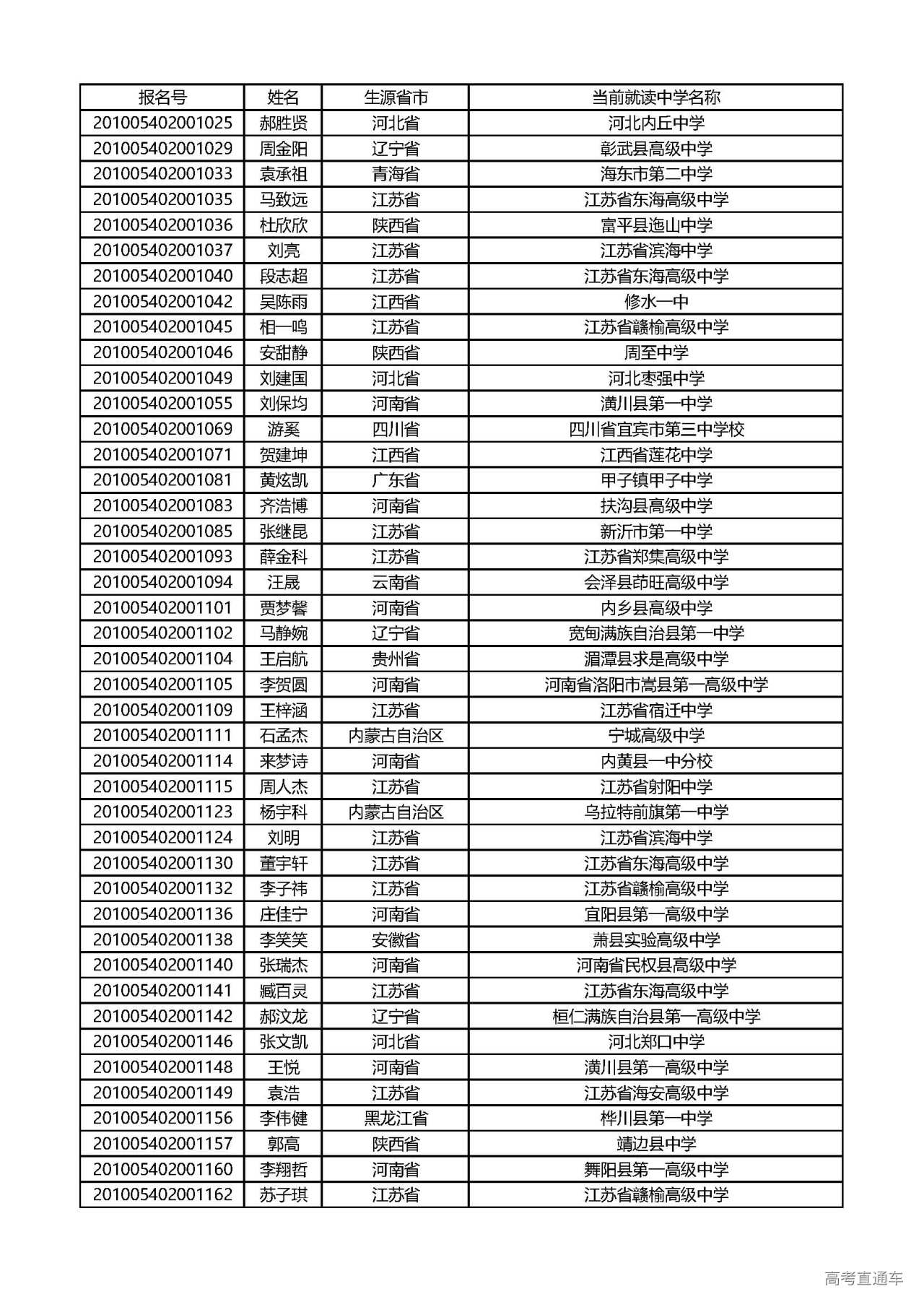 | 报名号 | 姓名 | 生源省市 | 当前就读中学名称 |
|---|---|---|---|
| 201005402001025 | 郝胜贤 | 河北省 | 河北内丘中学 |
| 201005402001029 | 周金阳 | 辽宁省 | 彰武县高级中学 |
| 201005402001033 | 袁承祖 | 青海省 | 海东市第二中学 |
| 201005402001035 | 马致远 | 江苏省 | 江苏省东海高级中学 |
| 201005402001036 | 杜欣欣 | 陕西省 | 富平县迤山中学 |
| 201005402001037 | 刘亮 | 江苏省 | 江苏省滨海中学 |
| 201005402001040 | 段志超 | 江苏省 | 江苏省东海高级中学 |
| 201005402001042 | 吴陈雨 | 江西省 | 修水一中 |
| 201005402001045 | 相一鸣 | 江苏省 | 江苏省赣榆高级中学 |
| 201005402001046 | 安甜静 | 陕西省 | 周至中学 |
| 201005402001049 | 刘建国 | 河北省 | 河北枣强中学 |
| 201005402001055 | 刘保均 | 河南省 | 潢川县第一中学 |
| 201005402001069 | 游奚 | 四川省 | 四川省宜宾市第三中学校 |
| 201005402001071 | 贺建坤 | 江西省 | 江西省莲花中学 |
| 201005402001081 | 黄炫凯 | 广东省 | 甲子镇甲子中学 |
| 201005402001083 | 齐浩博 | 河南省 | 扶沟县高级中学 |
| 201005402001085 | 张继昆 | 江苏省 | 新沂市第一中学 |
| 201005402001093 | 薛金科 | 江苏省 | 江苏省郑集高级中学 |
| 201005402001094 | 汪晟 | 云南省 | 会泽县茚旺高级中学 |
| 201005402001101 | 贾梦馨 | 河南省 | 内乡县高级中学 |
| 201005402001102 | 马静婉 | 辽宁省 | 宽甸满族自治县第一中学 |
| 201005402001104 | 王启航 | 贵州省 | 湄潭县求是高级中学 |
| 201005402001105 | 李贺圆 | 河南省 | 河南省洛阳市嵩县第一高级中学 |
| 201005402001109 | 王梓涵 | 江苏省 | 江苏省宿迁中学 |
| 201005402001111 | 石孟杰 | 内蒙古自治区 | 宁城高级中学 |
| 201005402001114 | 来梦诗 | 河南省 | 内黄县一中分校 |
| 201005402001115 | 周人杰 | 江苏省 | 江苏省射阳中学 |
| 201005402001123 | 杨宇科 | 内蒙古自治区 | 乌拉特前旗第一中学 |
| 201005402001124 | 刘明 | 江苏省 | 江苏省滨海中学 |
| 201005402001130 | 董宇轩 | 江苏省 | 江苏省东海高级中学 |
| 201005402001132 | 李子祎 | 江苏省 | 江苏省赣榆高级中学 |
| 201005402001136 | 庄佳宁 | 河南省 | 宜阳县第一高级中学 |
| 201005402001138 | 李笑笑 | 安徽省 | 萧县实验高级中学 |
| 201005402001140 | 张瑞杰 | 河南省 | 河南省民权县高级中学 |
| 201005402001141 | 臧百灵 | 江苏省 | 江苏省东海高级中学 |
| 201005402001142 | 郝汶龙 | 辽宁省 | 桓仁满族自治县第一高级中学 |
| 201005402001146 | 张文凯 | 河北省 | 河北郑口中学 |
| 201005402001148 | 王悦 | 河南省 | 潢川县第一高级中学 |
| 201005402001149 | 袁浩 | 江苏省 | 江苏省海安高级中学 |
| 201005402001156 | 李伟健 | 黑龙江省 | 桦川县第一中学 |
| 201005402001157 | 郭高 | 陕西省 | 靖边县中学 |
| 201005402001160 | 李翔哲 | 河南省 | 舞阳县第一高级中学 |
| 201005402001162 | 苏子琪 | 江苏省 | 江苏省赣榆高级中学 |

高考直通车